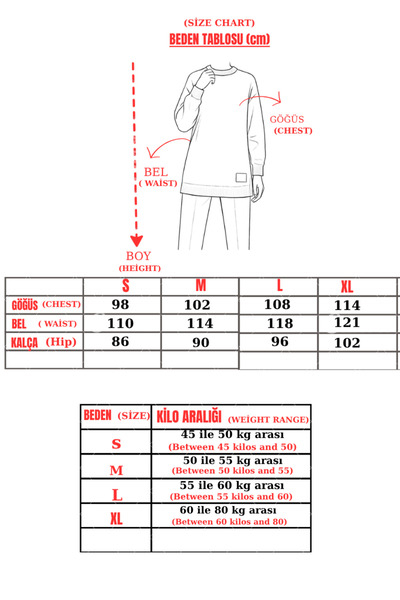 (SİZE CHART)
BEDEN TABLOSU (cm)

GÖĞÜS (CHEST)

BEL ( WAİST)

BOY (HEİGHT)

|  | S | M | L | XL |
|---|---|---|---|---|
| GÖĞÜS (CHEST) | 98 | 102 | 108 | 114 |
| BEL ( WAİST) | 110 | 114 | 118 | 121 |
| KALÇA (Hip) | 86 | 90 | 96 | 102 |
|  |  |  |  |  |

| BEDEN (SİZE) | KİLO ARALIĞI (WEİGHT RANGE) |
|---|---|
| S | 45 ile 50 kg arası (Between 45 kilos and 50) |
| M | 50 ile 55 kg arası (Between 50 kilos and 55) |
| L | 55 ile 60 kg arası (Between 55 kilos and 60) |
| XL | 60 ile 80 kg arası (Between 60 kilos and 80) |
|  |  |